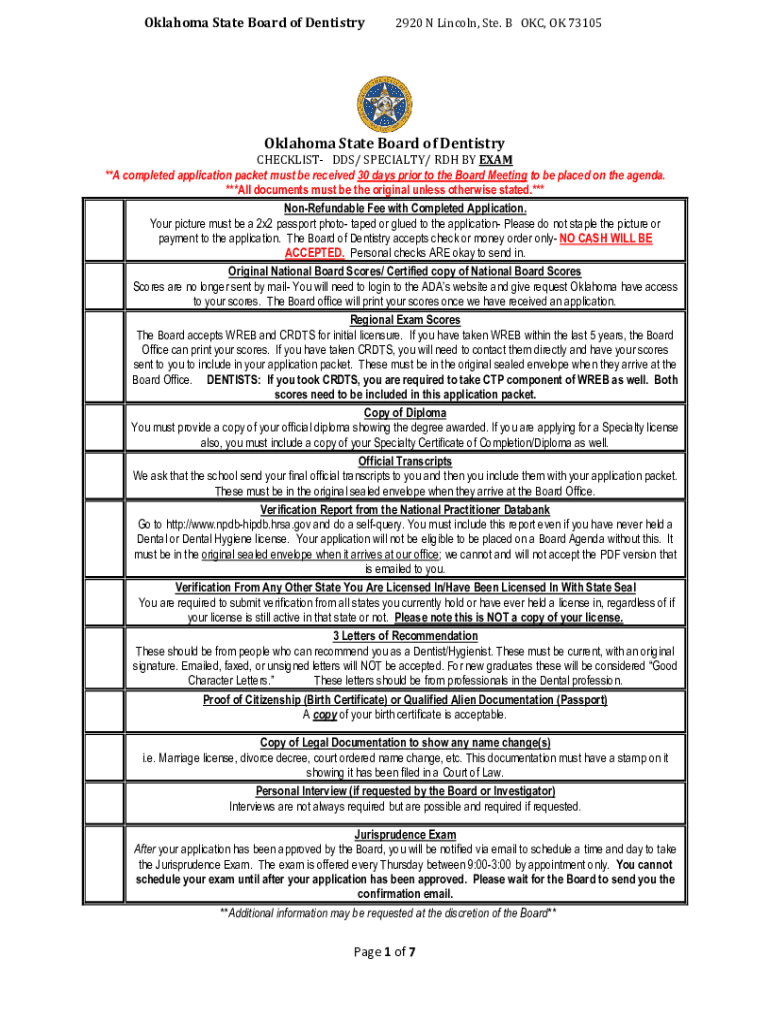 Oklahoma State Board of Dentistry 2920 N Lincoln, Ste. B OKC, OK 73105

Oklahoma State Board of Dentistry

CHECKLIST- DDS/ SPECIALTY/ RDH BY EXAM

**A completed application packet must be received 30 days prior to the Board Meeting to be placed on the agenda.

***All documents must be the original unless otherwise stated.***

Non-Refundable Fee with Completed Application.
Your picture must be a 2x2 passport photo- taped or glued to the application- Please do not staple the picture or payment to the application. The Board of Dentistry accepts check or money order only- NO CASH WILL BE ACCEPTED. Personal checks ARE okay to send in.

Original National Board Scores/ Certified copy of National Board Scores
Scores are no longer sent by mail- You will need to login to the ADA's website and give request Oklahoma have access to your scores. The Board office will print your scores once we have received an application.

Regional Exam Scores
The Board accepts WREB and CRDTS for initial licensure. If you have taken WREB within the last 5 years, the Board Office can print your scores. If you have taken CRDTS, you will need to contact them directly and have your scores sent to you to include in your application packet. These must be in the original sealed envelope when they arrive at the Board Office. DENTISTS: If you took CRDTS, you are required to take CTP component of WREB as well. Both scores need to be included in this application packet.

Copy of Diploma
You must provide a copy of your official diploma showing the degree awarded. If you are applying for a Specialty license also, you must include a copy of your Specialty Certificate of Completion/Diploma as well.

Official Transcripts
We ask that the school send your final official transcripts to you and then you include them with your application packet. These must be in the original sealed envelope when they arrive at the Board Office.

Verification Report from the National Practitioner Databank
Go to http://www.npdb-hipdb.hrsa.gov and do a self-query. You must include this report even if you have never held a Dental or Dental Hygiene license. Your application will not be eligible to be placed on a Board Agenda without this. It must be in the original sealed envelope when it arrives at our office; we cannot and will not accept the PDF version that is emailed to you.

Verification From Any Other State You Are Licensed In/Have Been Licensed In With State Seal
You are required to submit verification from all states you currently hold or have ever held a license in, regardless of if your license is still active in that state or not. Please note this is NOT a copy of your license.

3 Letters of Recommendation
These should be from people who can recommend you as a Dentist/Hygienist. These must be current, with an original signature. Emailed, faxed, or unsigned letters will NOT be accepted. For new graduates these will be considered "Good Character Letters." These letters should be from professionals in the Dental profession.

Proof of Citizenship (Birth Certificate) or Qualified Alien Documentation (Passport)
A copy of your birth certificate is acceptable.

Copy of Legal Documentation to show any name change(s)
i.e. Marriage license, divorce decree, court ordered name change, etc. This documentation must have a stamp on it showing it has been filed in a Court of Law.

Personal Interview (if requested by the Board or Investigator)
Interviews are not always required but are possible and required if requested.

Jurisprudence Exam
After your application has been approved by the Board, you will be notified via email to schedule a time and day to take the Jurisprudence Exam. The exam is offered every Thursday between 9:00-3:00 by appointment only. You cannot schedule your exam until after your application has been approved. Please wait for the Board to send you the confirmation email.

**Additional information may be requested at the discretion of the Board**

Page 1 of 7